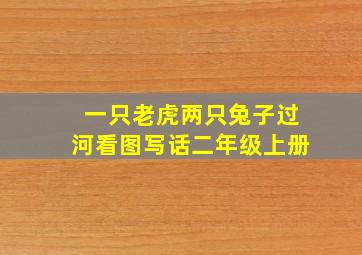 一只老虎两只兔子过河看图写话二年级上册